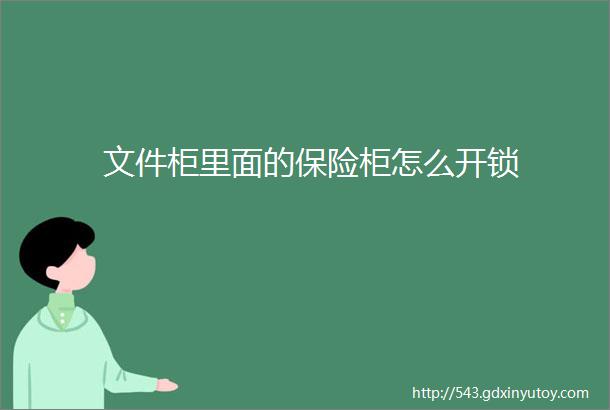 文件柜里面的保险柜怎么开锁

http://543.gdxinyutoy.com